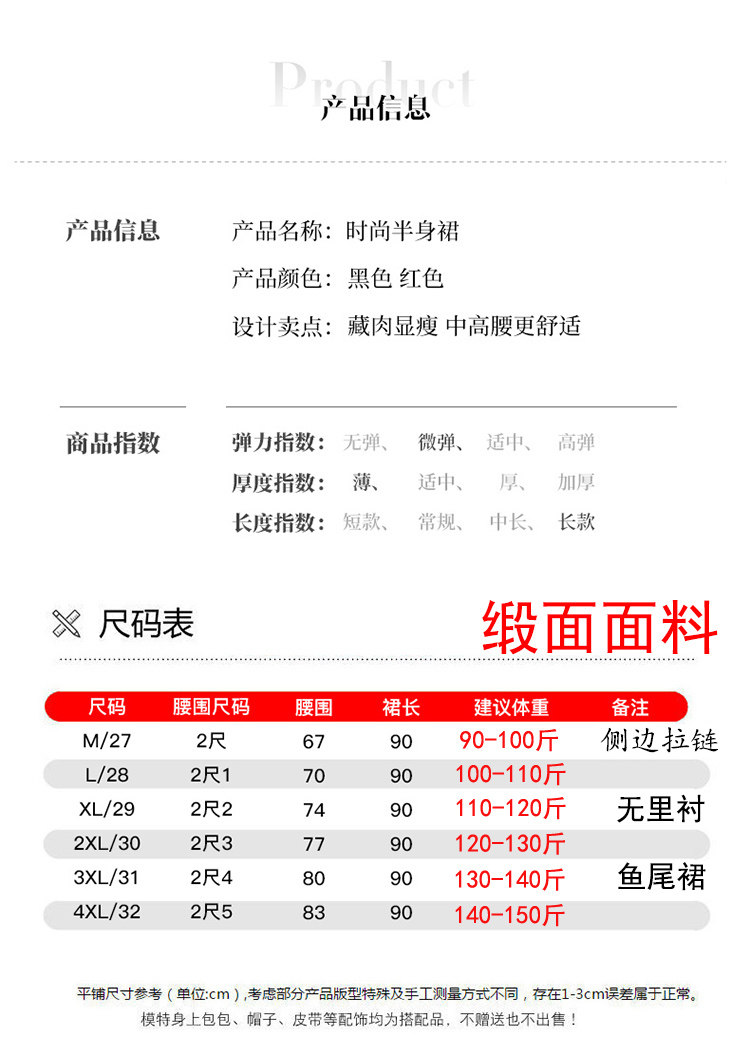 Product
产品信息

产品信息
产品名称：时尚半身裙
产品颜色：黑色 红色
设计卖点：藏肉显瘦 中高腰更舒适

商品指数
弹力指数：无弹、 微弹、 适中、 高弹
厚度指数：薄、 适中、 厚、 加厚
长度指数：短款、 常规、 中长、 长款

尺码表
缎面面料

| 尺码 | 腰围尺码 | 腰围 | 裙长 | 建议体重 | 备注 |
|---|---|---|---|---|---|
| M/27 | 2尺 | 67 | 90 | 90-100斤 | 侧边拉链 |
| L/28 | 2尺1 | 70 | 90 | 100-110斤 | |
| XL/29 | 2尺2 | 74 | 90 | 110-120斤 | 无里衬 |
| 2XL/30 | 2尺3 | 77 | 90 | 120-130斤 | |
| 3XL/31 | 2尺4 | 80 | 90 | 130-140斤 | 鱼尾裙 |
| 4XL/32 | 2尺5 | 83 | 90 | 140-150斤 | |

平铺尺寸参考（单位:cm）,考虑部分产品版型特殊及手工测量方式不同，存在1-3cm误差属于正常。
模特身上包包、帽子、皮带等配饰均为搭配品，不赠送也不出售！